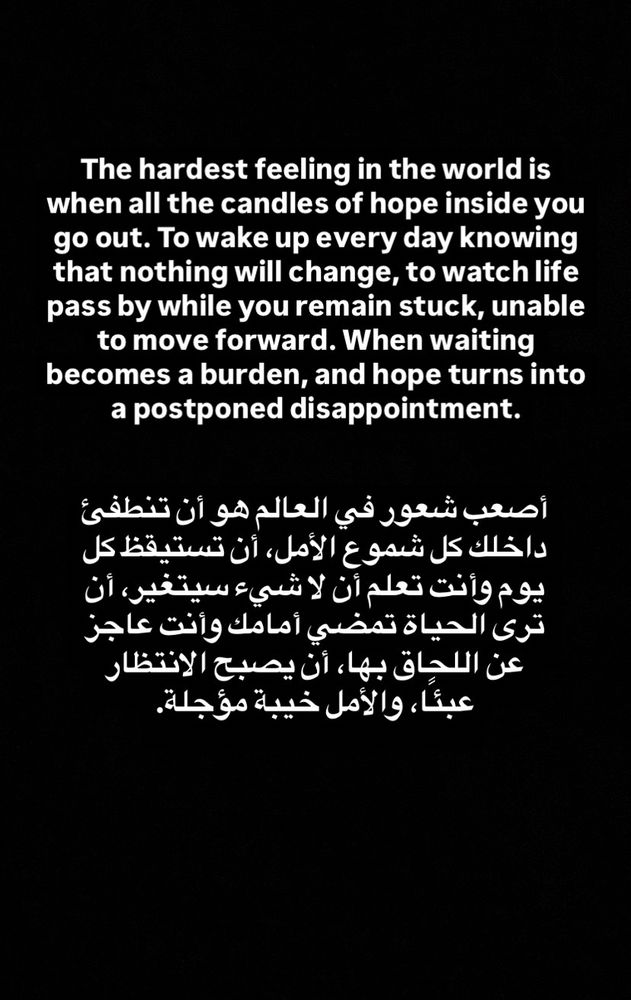 The hardest feeling in the world is when all the candles of hope inside you go out. To wake up every day knowing that nothing will change, to watch life pass by while you remain stuck, unable to move forward. When waiting becomes a burden, and hope turns into a postponed disappointment.

أصعب شعور في العالم هو أن تنطفئ داخلك كل شموع الأمل، أن تستيقظ كل يوم وأنت تعلم أن لا شيء سيتغير، أن ترى الحياة تمضي أمامك وأنت عاجز عن اللحاق بها، أن يصبح الانتظار عبئًا، والأمل خيبة مؤجلة.